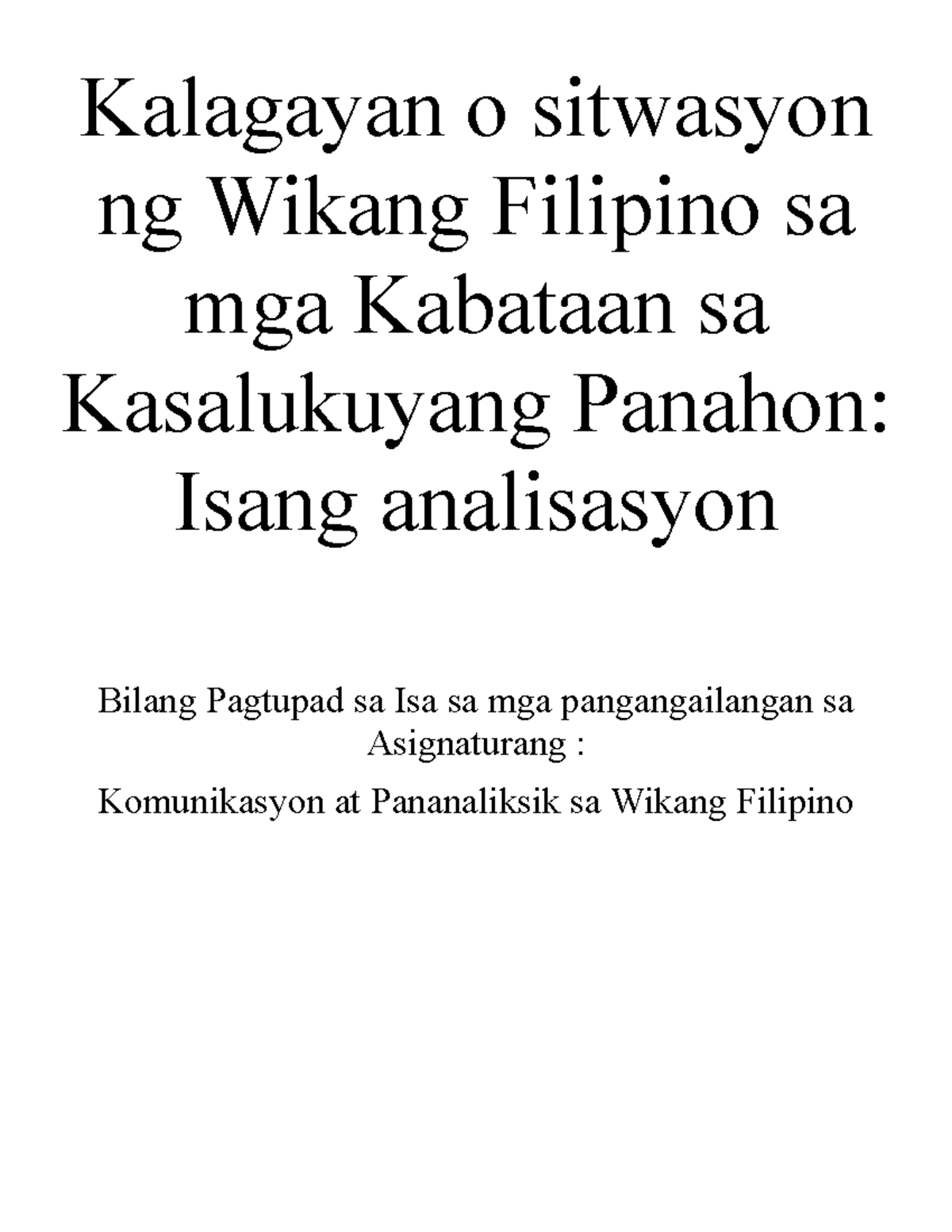 Kalagayan o sitwasyon ng Wikang Filipino sa mga Kabataan sa Kasalukuyang Panahon: Isang analisasyon

Bilang Pagtupad sa Isa sa mga pangangailangan sa Asignaturang :

Komunikasyon at Pananaliksik sa Wikang Filipino